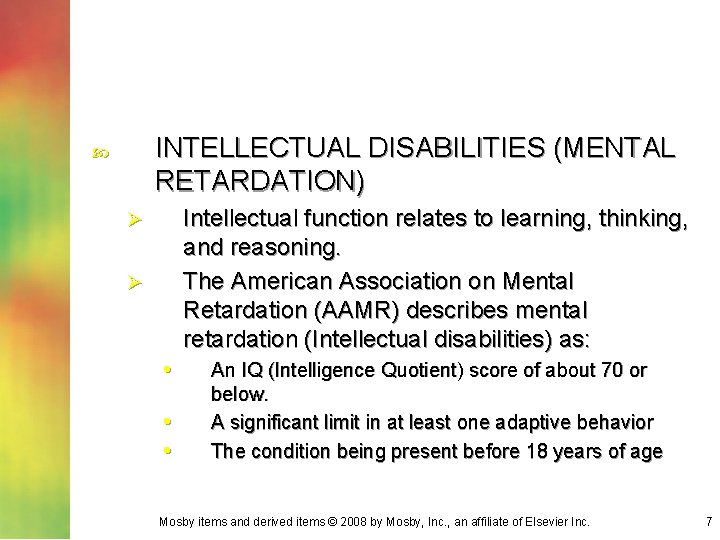 INTELLECTUAL DISABILITIES (MENTAL RETARDATION)

Intellectual function relates to learning, thinking, and reasoning.

The American Association on Mental Retardation (AAMR) describes mental retardation (Intellectual disabilities) as:

An IQ (Intelligence Quotient) score of about 70 or below.

A significant limit in at least one adaptive behavior

The condition being present before 18 years of age

Mosby items and derived items © 2008 by Mosby, Inc., an affiliate of Elsevier Inc.

7